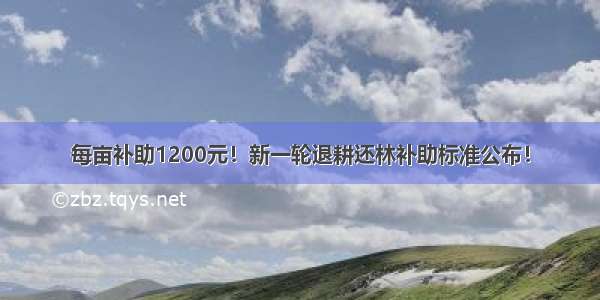 每亩补助1200元！新一轮退耕还林补助标准公布！

©zbz.tqys.net